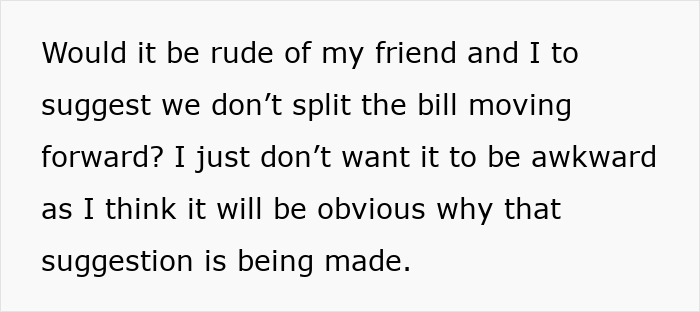 Would it be rude of my friend and I to suggest we don’t split the bill moving forward? I just don’t want it to be awkward as I think it will be obvious why that suggestion is being made.